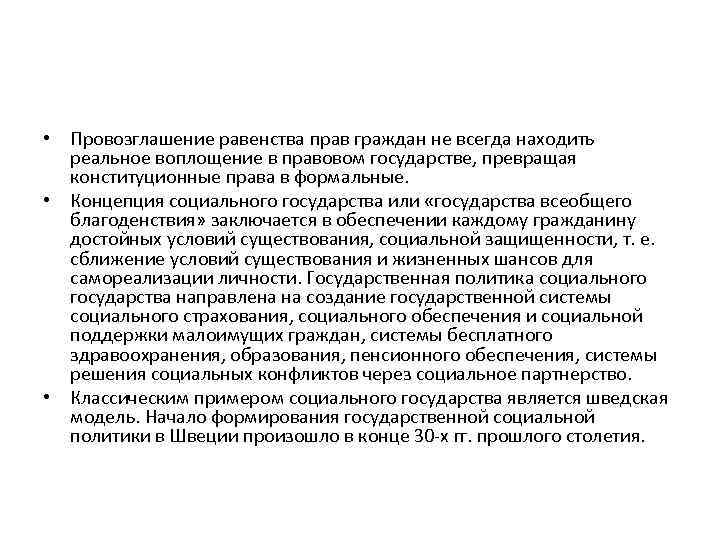 • Провозглашение равенства прав граждан не всегда находить реальное воплощение в правовом государстве, превращая конституционные права в формальные.

• Концепция социального государства или «государства всеобщего благоденствия» заключается в обеспечении каждому гражданину достойных условий существования, социальной защищенности, т. е. сближение условий существования и жизненных шансов для самореализации личности. Государственная политика социального государства направлена на создание государственной системы социального страхования, социального обеспечения и социальной поддержки малоимущих граждан, системы бесплатного здравоохранения, образования, пенсионного обеспечения, системы решения социальных конфликтов через социальное партнерство.

• Классическим примером социального государства является шведская модель. Начало формирования государственной социальной политики в Швеции произошло в конце 30-х гг. прошлого столетия.